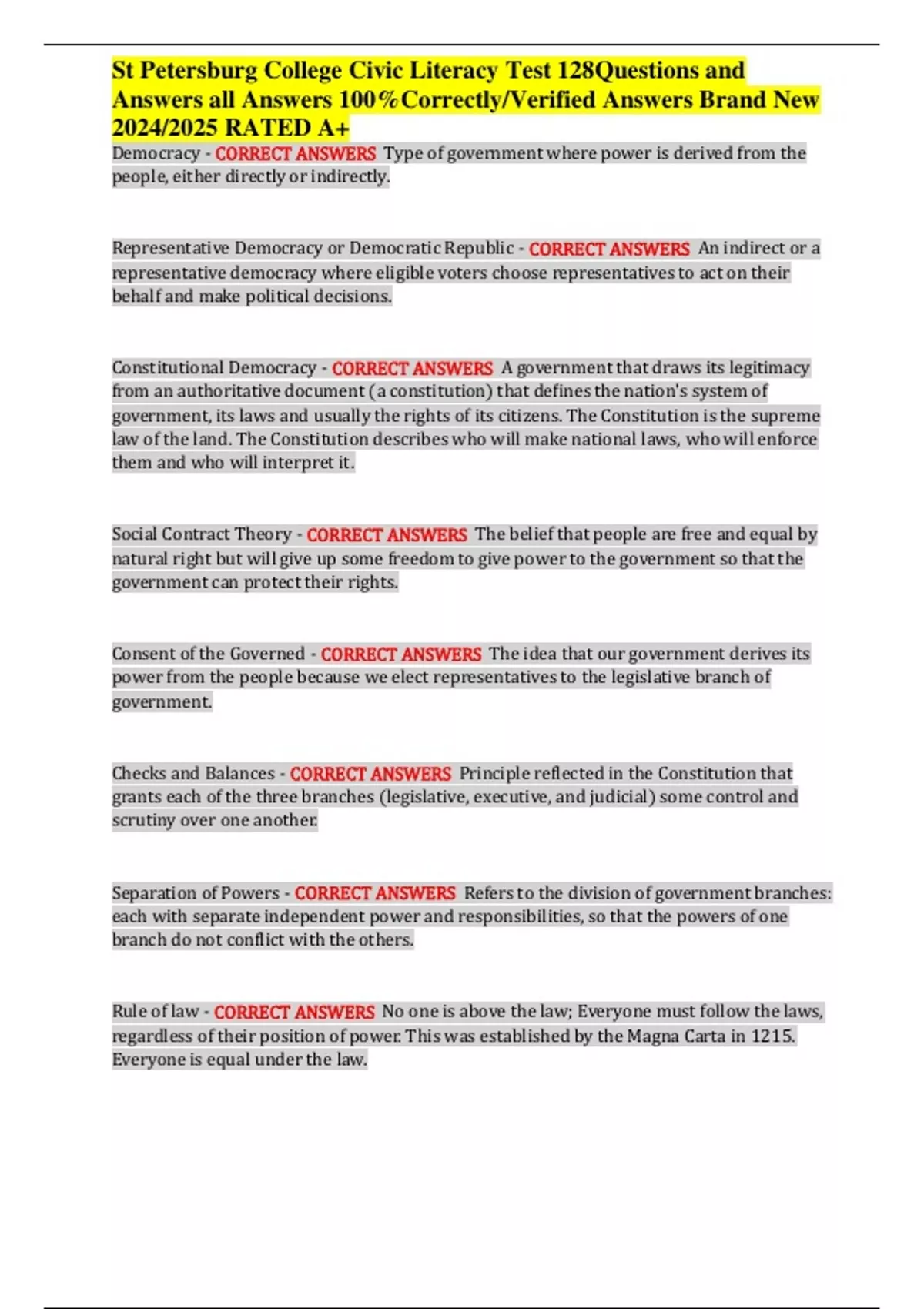 St Petersburg College Civic Literacy Test 128Questions and Answers all Answers 100%Correctly/Verified Answers Brand New 2024/2025 RATED A+

Democracy - CORRECT ANSWERS Type of government where power is derived from the people, either directly or indirectly.

Representative Democracy or Democratic Republic - CORRECT ANSWERS An indirect or a representative democracy where eligible voters choose representatives to act on their behalf and make political decisions.

Constitutional Democracy - CORRECT ANSWERS A government that draws its legitimacy from an authoritative document (a constitution) that defines the nation's system of government, its laws and usually the rights of its citizens. The Constitution is the supreme law of the land. The Constitution describes who will make national laws, who will enforce them and who will interpret it.

Social Contract Theory - CORRECT ANSWERS The belief that people are free and equal by natural right but will give up some freedom to give power to the government so that the government can protect their rights.

Consent of the Governed - CORRECT ANSWERS The idea that our government derives its power from the people because we elect representatives to the legislative branch of government.

Checks and Balances - CORRECT ANSWERS Principle reflected in the Constitution that grants each of the three branches (legislative, executive, and judicial) some control and scrutiny over one another.

Separation of Powers - CORRECT ANSWERS Refers to the division of government branches: each with separate independent power and responsibilities, so that the powers of one branch do not conflict with the others.

Rule of law - CORRECT ANSWERS No one is above the law; Everyone must follow the laws, regardless of their position of power. This was established by the Magna Carta in 1215. Everyone is equal under the law.